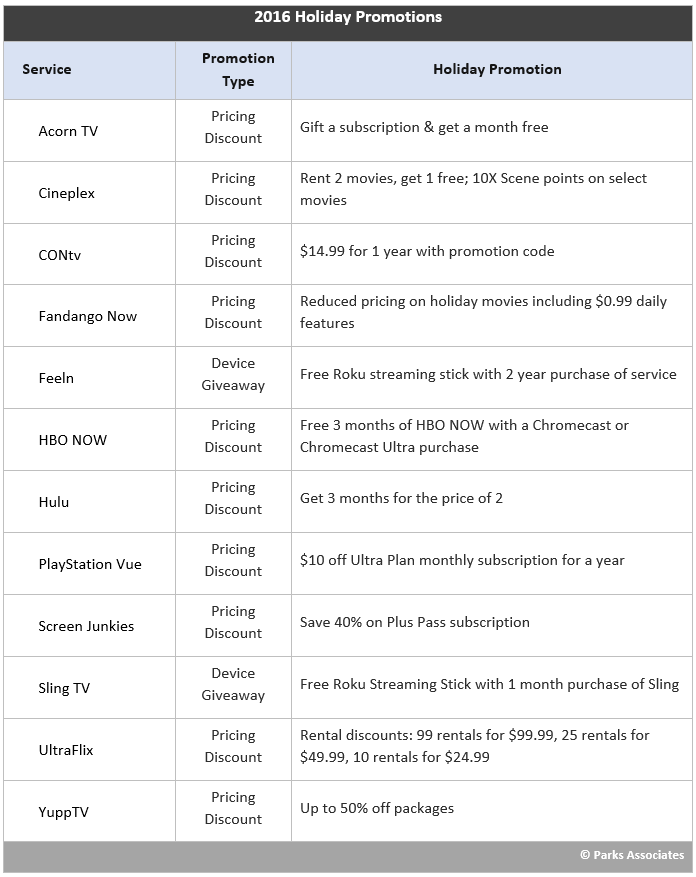 2016 Holiday Promotions

| Service | Promotion Type | Holiday Promotion |
|---|---|---|
| Acorn TV | Pricing Discount | Gift a subscription & get a month free |
| Cineplex | Pricing Discount | Rent 2 movies, get 1 free; 10X Scene points on select movies |
| CONtv | Pricing Discount | \$14.99 for 1 year with promotion code |
| Fandango Now | Pricing Discount | Reduced pricing on holiday movies including \$0.99 daily features |
| Feeln | Device Giveaway | Free Roku streaming stick with 2 year purchase of service |
| HBO NOW | Pricing Discount | Free 3 months of HBO NOW with a Chromecast or Chromecast Ultra purchase |
| Hulu | Pricing Discount | Get 3 months for the price of 2 |
| PlayStation Vue | Pricing Discount | \$10 off Ultra Plan monthly subscription for a year |
| Screen Junkies | Pricing Discount | Save 40% on Plus Pass subscription |
| Sling TV | Device Giveaway | Free Roku Streaming Stick with 1 month purchase of Sling |
| UltraFlix | Pricing Discount | Rental discounts: 99 rentals for \$99.99, 25 rentals for \$49.99, 10 rentals for \$24.99 |
| YuppTV | Pricing Discount | Up to 50% off packages |

© Parks Associates